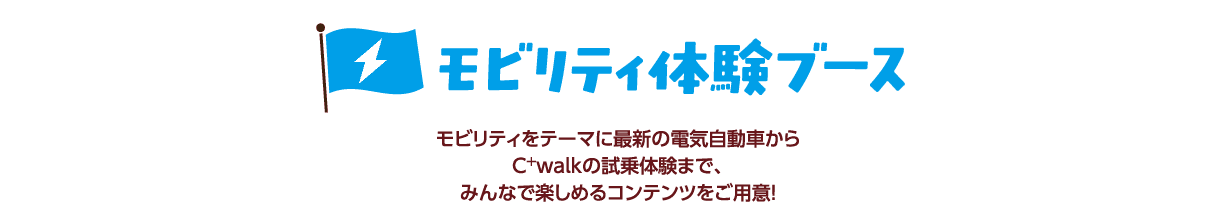 モビリティ体験ブース

モビリティをテーマに最新の電気自動車から
C⁺walkの試乗体験まで、
みんなで楽しめるコンテンツをご用意!